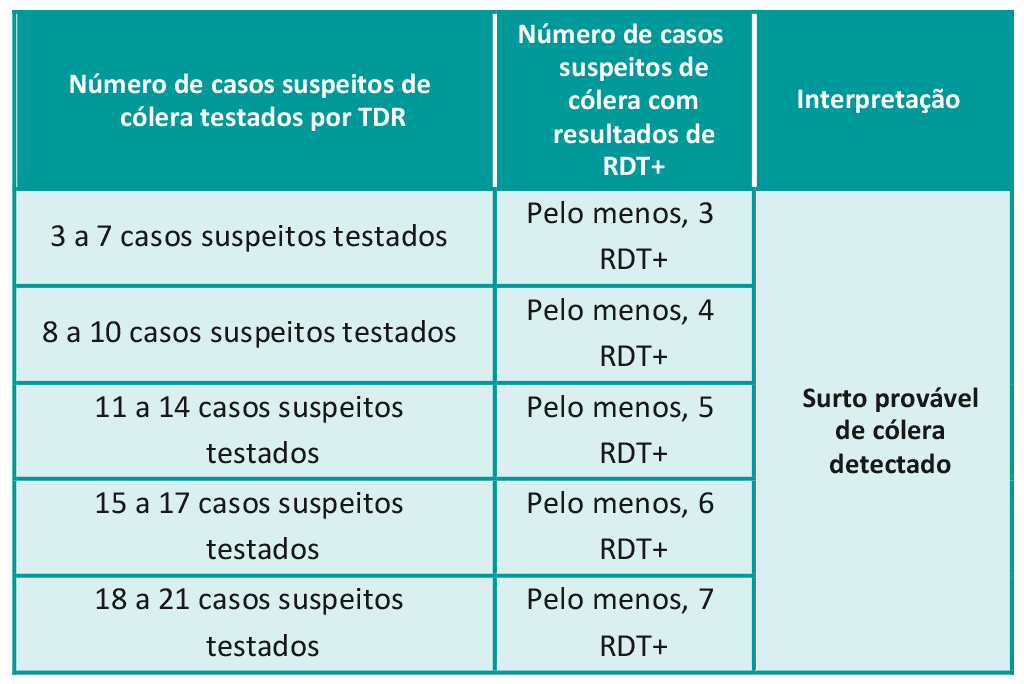 | Número de casos suspeitos de cólera testados por TDR | Número de casos suspeitos de cólera com resultados de RDT+ | Interpretação |
|---|---|---|
| 3 a 7 casos suspeitos testados | Pelo menos, 3 RDT+ | Surto provável de cólera detectado |
| 8 a 10 casos suspeitos testados | Pelo menos, 4 RDT+ | |
| 11 a 14 casos suspeitos testados | Pelo menos, 5 RDT+ | |
| 15 a 17 casos suspeitos testados | Pelo menos, 6 RDT+ | |
| 18 a 21 casos suspeitos testados | Pelo menos, 7 RDT+ | |